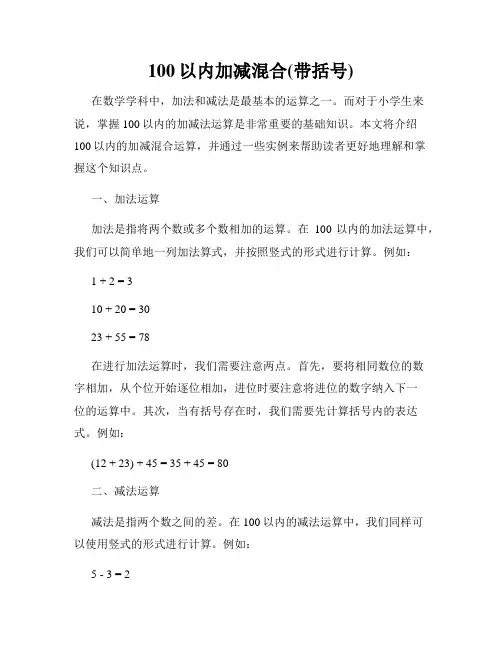 100 以内加减混合(带括号)

在数学学科中，加法和减法是最基本的运算之一。而对于小学生来说，掌握 100 以内的加减法运算是非常重要的基础知识。本文将介绍 100 以内的加减混合运算，并通过一些实例来帮助读者更好地理解和掌握这个知识点。

一、加法运算

加法是指将两个数或多个数相加的运算。在 100 以内的加法运算中，我们可以简单地一列加法算式，并按照竖式的形式进行计算。例如：

$1 + 2 = 3$

$10 + 20 = 30$

$23 + 55 = 78$

在进行加法运算时，我们需要注意两点。首先，要将相同数位的数字相加，从个位开始逐位相加，进位时要注意将进位的数字纳入下一位的运算中。其次，当有括号存在时，我们需要先计算括号内的表达式。例如：

$(12 + 23) + 45 = 35 + 45 = 80$

二、减法运算

减法是指两个数之间的差。在 100 以内的减法运算中，我们同样可以使用竖式的形式进行计算。例如：

$5 - 3 = 2$